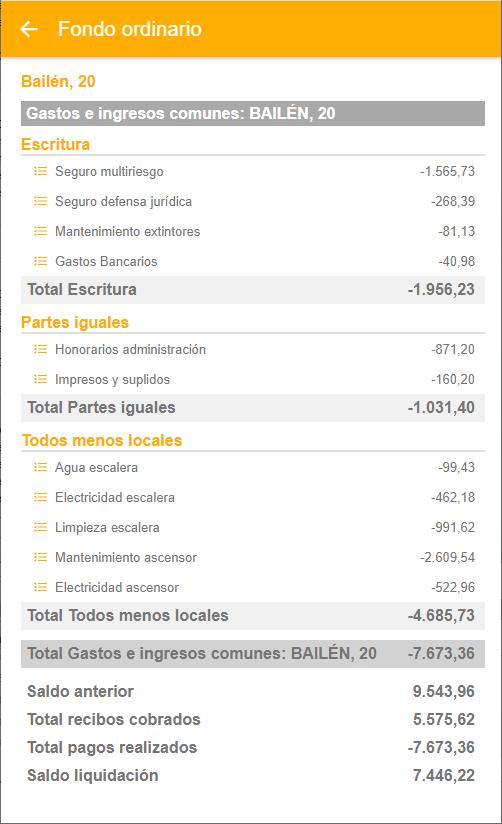 Fondo ordinario

Bailén, 20

Gastos e ingresos comunes: BAILÉN, 20

Escritura

| | |
|---|---|
| Seguro multiriesgo | -1.565,73 |
| Seguro defensa jurídica | -268,39 |
| Mantenimiento extintores | -81,13 |
| Gastos Bancarios | -40,98 |
| Total Escritura | -1.956,23 |

Partes iguales

| | |
|---|---|
| Honorarios administración | -871,20 |
| Impresos y suplidos | -160,20 |
| Total Partes iguales | -1.031,40 |

Todos menos locales

| | |
|---|---|
| Agua escalera | -99,43 |
| Electricidad escalera | -462,18 |
| Limpieza escalera | -991,62 |
| Mantenimiento ascensor | -2.609,54 |
| Electricidad ascensor | -522,96 |
| Total Todos menos locales | -4.685,73 |

| | |
|---|---|
| Total Gastos e ingresos comunes: BAILÉN, 20 | -7.673,36 |

| | |
|---|---|
| Saldo anterior | 9.543,96 |
| Total recibos cobrados | 5.575,62 |
| Total pagos realizados | -7.673,36 |
| Saldo liquidación | 7.446,22 |